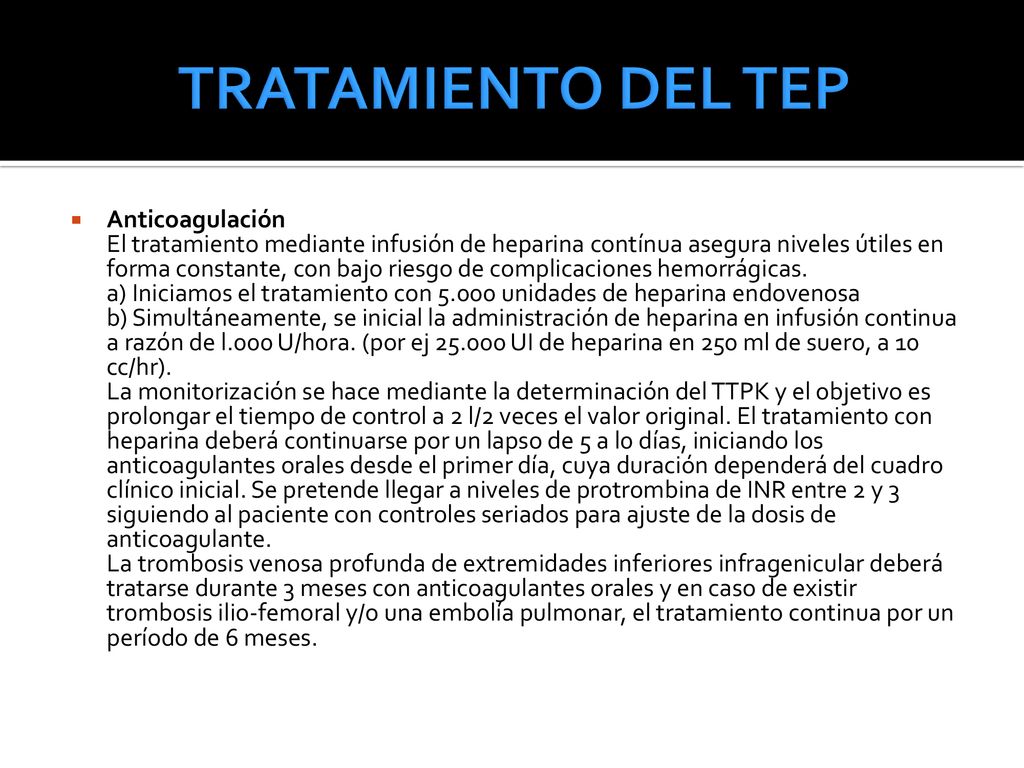 TRATAMIENTO DEL TEP

Anticoagulación
El tratamiento mediante infusión de heparina contínua asegura niveles útiles en forma constante, con bajo riesgo de complicaciones hemorrágicas.
a) Iniciamos el tratamiento con 5.000 unidades de heparina endovenosa
b) Simultáneamente, se inicial la administración de heparina en infusión continua a razón de l.000 U/hora. (por ej 25.000 UI de heparina en 250 ml de suero, a 10 cc/hr).
La monitorización se hace mediante la determinación del TTPK y el objetivo es prolongar el tiempo de control a 2 l/2 veces el valor original. El tratamiento con heparina deberá continuarse por un lapso de 5 a lo días, iniciando los anticoagulantes orales desde el primer día, cuya duración dependerá del cuadro clínico inicial. Se pretende llegar a niveles de protrombina de INR entre 2 y 3 siguiendo al paciente con controles seriados para ajuste de la dosis de anticoagulante.
La trombosis venosa profunda de extremidades inferiores infragenicular deberá tratarse durante 3 meses con anticoagulantes orales y en caso de existir trombosis ilio-femoral y/o una embolía pulmonar, el tratamiento continua por un período de 6 meses.